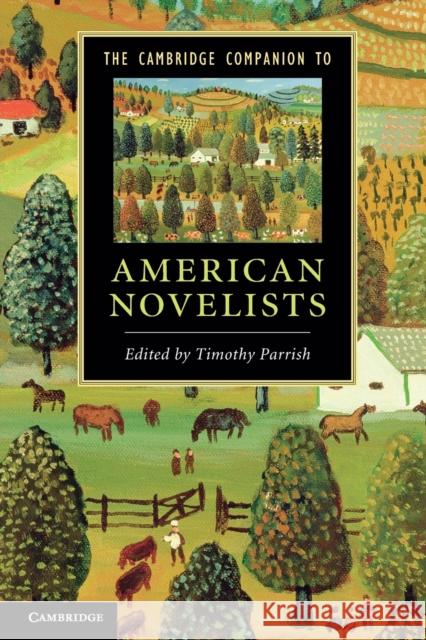 THE CAMBRIDGE COMPANION TO

AMERICAN NOVELISTS

Edited by Timothy Parrish

CAMBRIDGE